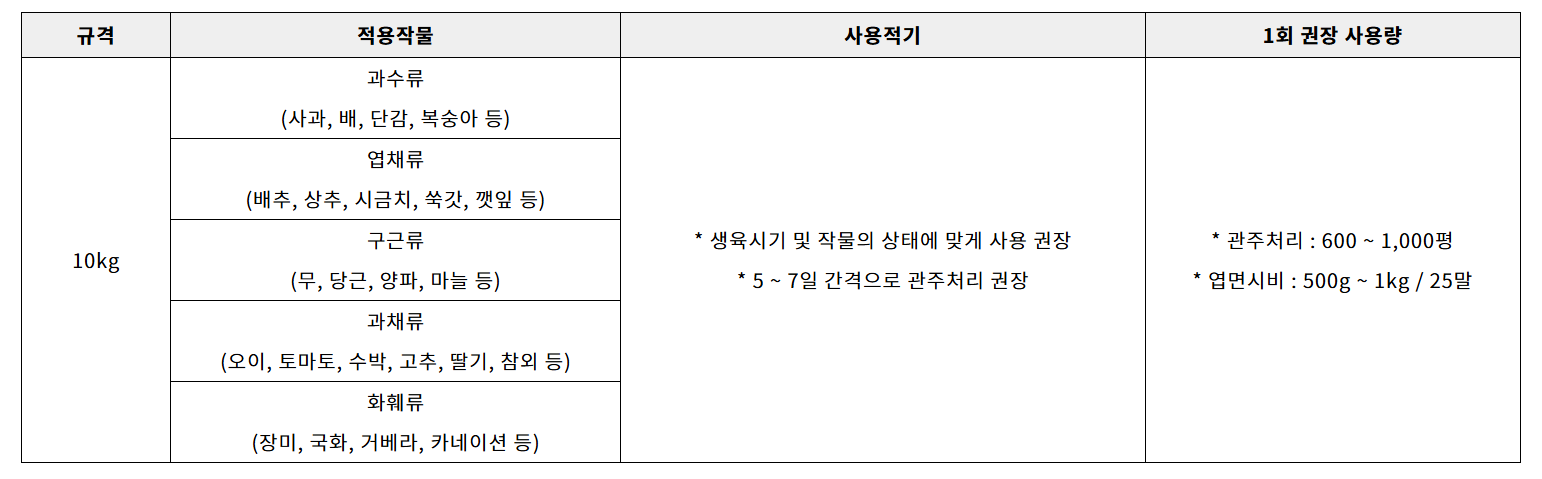 | 규격 | 적용작물 | 사용적기 | 1회 권장 사용량 |
|---|---|---|---|
| 10kg | 과수류 (사과, 배, 단감, 복숭아 등) | * 생육시기 및 작물의 상태에 맞게 사용 권장 * 5 ~ 7일 간격으로 관주처리 권장 | * 관주처리 : 600 ~ 1,000평 * 엽면시비 : 500g ~ 1kg / 25말 |
| | 엽채류 (배추, 상추, 시금치, 쑥갓, 깻잎 등) | | |
| | 구근류 (무, 당근, 양파, 마늘 등) | | |
| | 과채류 (오이, 토마토, 수박, 고추, 딸기, 참외 등) | | |
| | 화훼류 (장미, 국화, 거베라, 카네이션 등) | | |